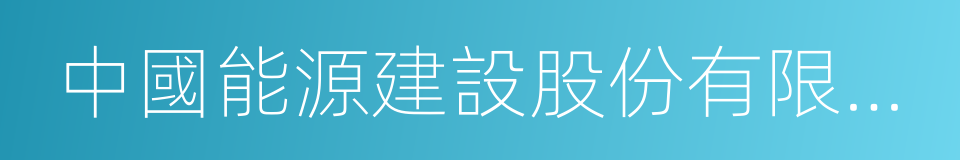 中國能源建設股份有限...